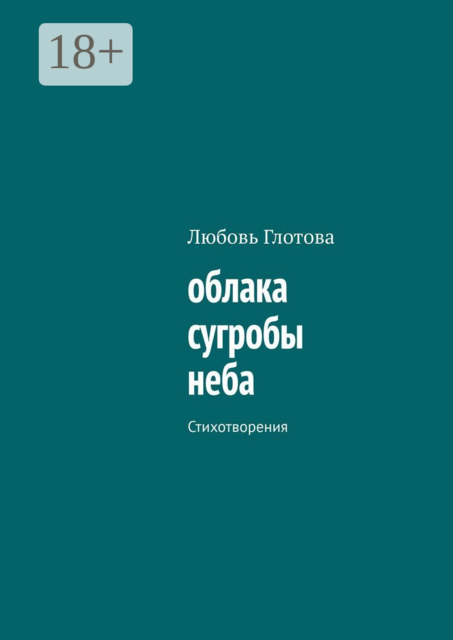 18+

Любовь Глотова

облака
сугробы
неба

Стихотворения